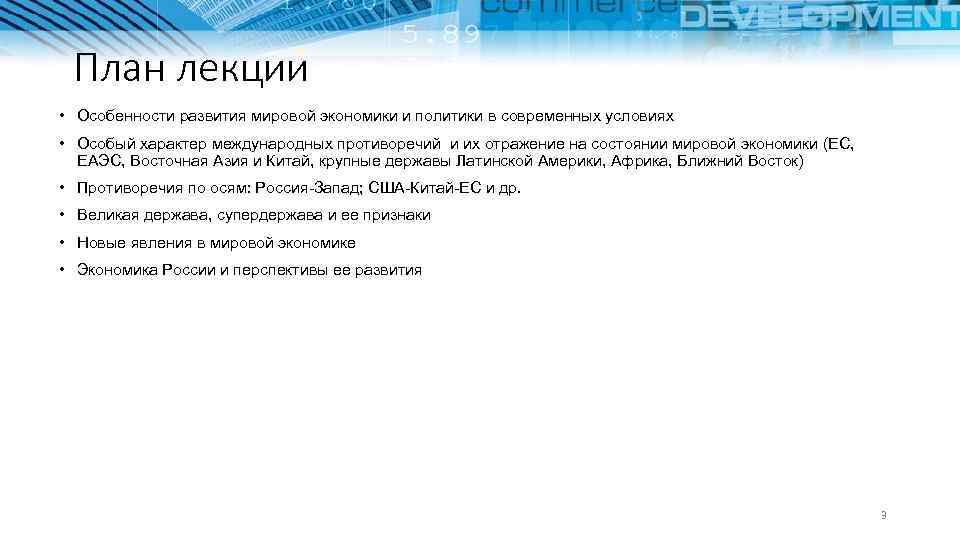 commerce DEVELOPMENT
5.89

План лекции

• Особенности развития мировой экономики и политики в современных условиях

• Особый характер международных противоречий и их отражение на состоянии мировой экономики (ЕС, ЕАЭС, Восточная Азия и Китай, крупные державы Латинской Америки, Африка, Ближний Восток)

• Противоречия по осям: Россия-Запад; США-Китай-ЕС и др.

• Великая держава, супердержава и ее признаки

• Новые явления в мировой экономике

• Экономика России и перспективы ее развития

3